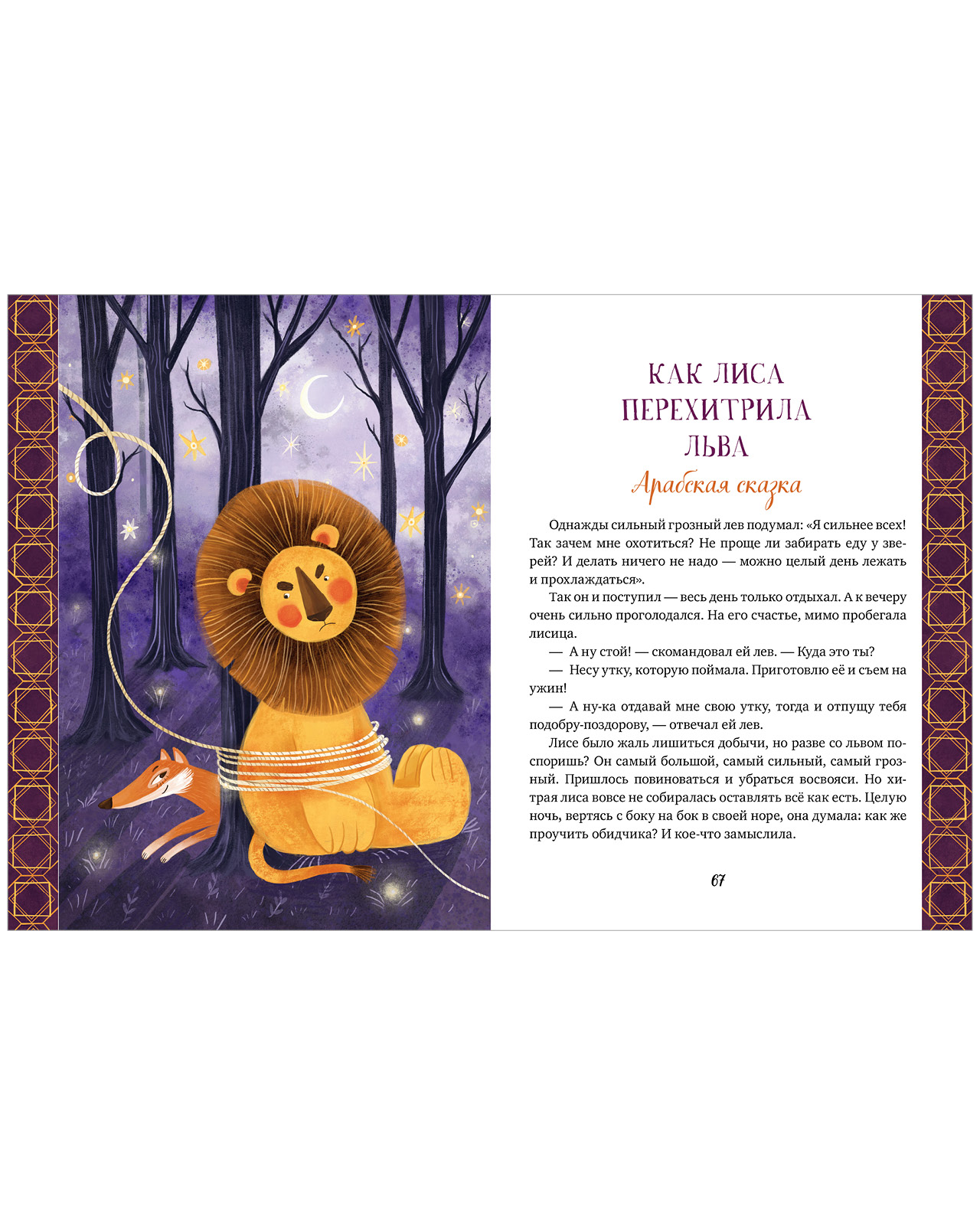 КАК ЛИСА ПЕРЕХИТРИЛА ЛЬВА

Арабская сказка

Однажды сильный грозный лев подумал: «Я сильнее всех! Так зачем мне охотиться? Не проще ли забирать еду у зверей? И делать ничего не надо — можно целый день лежать и прохлаждаться».

Так он и поступил — весь день только отдыхал. А к вечеру очень сильно проголодался. На его счастье, мимо пробегала лисица.

— А ну стой! — скомандовал ей лев. — Куда это ты?

— Несу утку, которую поймала. Приготовлю её и съем на ужин!

— А ну-ка отдавай мне свою утку, тогда и отпущу тебя подобру-поздорову, — отвечал ей лев.

Лисе было жаль лишиться добычи, но разве со львом поспоришь? Он самый большой, самый сильный, самый грозный. Пришлось повиноваться и убраться восвояси. Но хитрая лиса вовсе не собиралась оставлять всё как есть. Целую ночь, вертясь с боку на бок в своей норе, она думала: как же проучить обидчика? И кое-что замыслила.

67